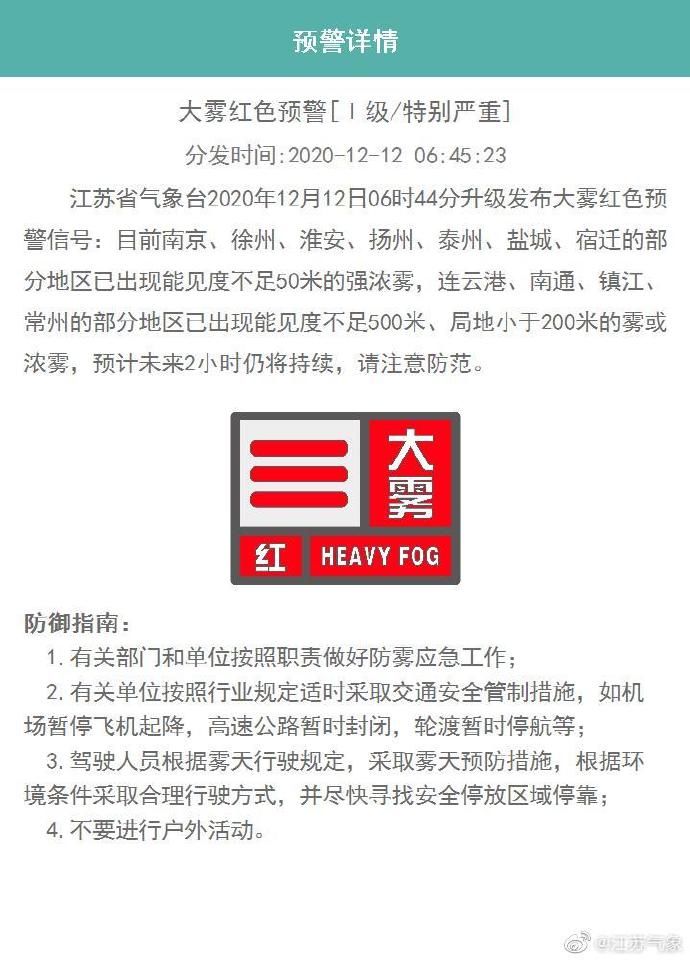 预警详情

大雾红色预警[Ⅰ级/特别严重]

分发时间:2020-12-12 06:45:23

江苏省气象台2020年12月12日06时44分升级发布大雾红色预警信号：目前南京、徐州、淮安、扬州、泰州、盐城、宿迁的部分地区已出现能见度不足50米的强浓雾，连云港、南通、镇江、常州的部分地区已出现能见度不足500米、局地小于200米的雾或浓雾，预计未来2小时仍将持续，请注意防范。

大雾

红 HEAVY FOG

防御指南：

1. 有关部门和单位按照职责做好防雾应急工作；

2. 有关单位按照行业规定适时采取交通安全管制措施，如机场暂停飞机起降，高速公路暂时封闭，轮渡暂时停航等；

3. 驾驶人员根据雾天行驶规定，采取雾天预防措施，根据环境条件采取合理行驶方式，并尽快寻找安全停放区域停靠；

4. 不要进行户外活动。

@江苏气象